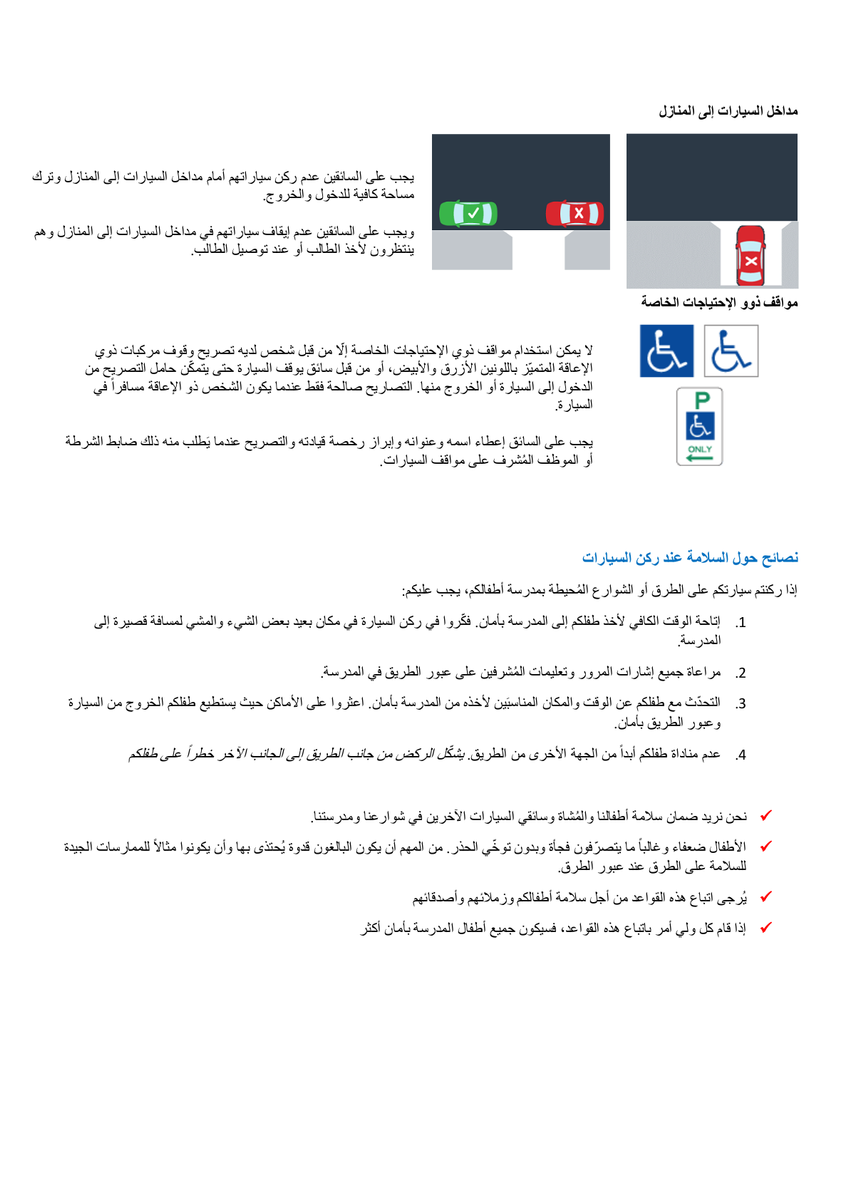 مداخل السيارات إلى المنازل

يجب على السائقين عدم ركن سياراتهم أمام مداخل السيارات إلى المنازل وترك مساحة كافية للدخول والخروج.

ويجب على السائقين عدم إيقاف سياراتهم في مداخل السيارات إلى المنازل وهم ينتظرون لأخذ الطالب أو عند توصيل الطالب.

مواقف ذوو الإحتياجات الخاصة

لا يمكن استخدام مواقف ذوي الإحتياجات الخاصة إلّا من قبل شخص لديه تصريح وقوف مركبات ذوي الإعاقة المتميّز باللونين الأزرق والأبيض، أو من قبل سائق يوقف السيارة حتى يتمكّن حامل التصريح من الدخول إلى السيارة أو الخروج منها. التصاريح صالحة فقط عندما يكون الشخص ذو الإعاقة مسافراً في السيارة.

يجب على السائق إعطاء اسمه وعنوانه وإبراز رخصة قيادته والتصريح عندما يَطلب منه ذلك ضابط الشرطة أو الموظف المُشرف على مواقف السيارات.

P

ONLY

نصائح حول السلامة عند ركن السيارات

إذا ركنتم سيارتكم على الطرق أو الشوارع المُحيطة بمدرسة أطفالكم، يجب عليكم:

1. إتاحة الوقت الكافي لأخذ طفلكم إلى المدرسة بأمان. فكّروا في ركن السيارة في مكان بعيد بعض الشيء والمشي لمسافة قصيرة إلى المدرسة.

2. مراعاة جميع إشارات المرور وتعليمات المُشرفين على عبور الطريق في المدرسة.

3. التحدّث مع طفلكم عن الوقت والمكان المناسبَين لأخذه من المدرسة بأمان. اعثروا على الأماكن حيث يستطيع طفلكم الخروج من السيارة وعبور الطريق بأمان.

4. عدم مناداة طفلكم أبداً من الجهة الأخرى من الطريق. يشكّل الركض من جانب الطريق إلى الجانب الآخر خطراً على طفلكم

✓ نحن نريد ضمان سلامة أطفالنا والمُشاة وسائقي السيارات الآخرين في شوارعنا ومدرستنا.

✓ الأطفال ضعفاء وغالباً ما يتصرّفون فجأة وبدون توخّي الحذر. من المهم أن يكون البالغون قدوة يُحتذى بها وأن يكونوا مثالاً للممارسات الجيدة للسلامة على الطرق عند عبور الطرق.

✓ يُرجى اتباع هذه القواعد من أجل سلامة أطفالكم وزملائهم وأصدقائهم

✓ إذا قام كل ولي أمر باتباع هذه القواعد، فسيكون جميع أطفال المدرسة بأمان أكثر